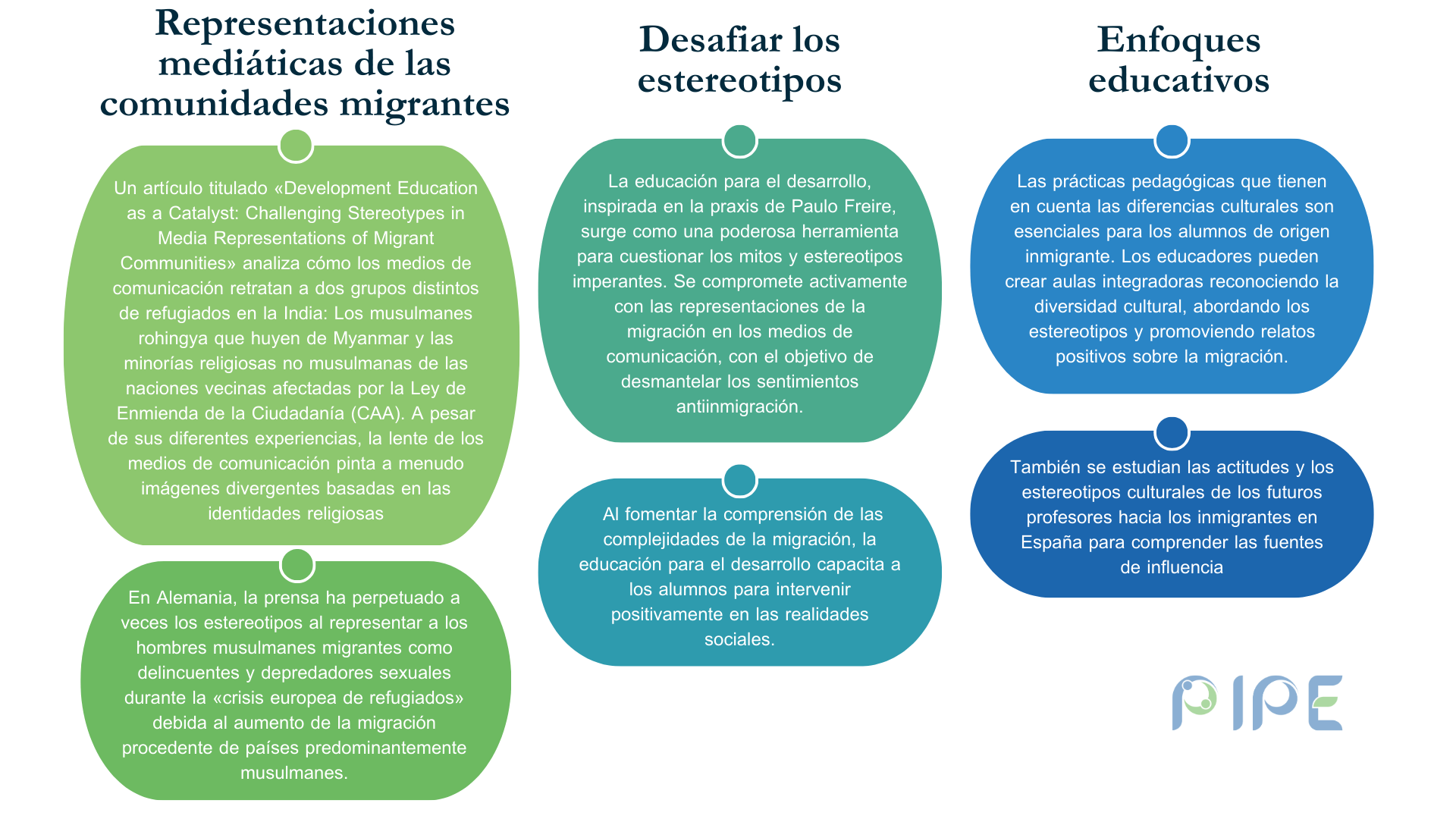 Representaciones mediáticas de las comunidades migrantes

Un artículo titulado «Development Education as a Catalyst: Challenging Stereotypes in Media Representations of Migrant Communities» analiza cómo los medios de comunicación retratan a dos grupos distintos de refugiados en la India: Los musulmanes rohingya que huyen de Myanmar y las minorías religiosas no musulmanas de las naciones vecinas afectadas por la Ley de Enmienda de la Ciudadanía (CAA). A pesar de sus diferentes experiencias, la lente de los medios de comunicación pinta a menudo imágenes divergentes basadas en las identidades religiosas

En Alemania, la prensa ha perpetuado a veces los estereotipos al representar a los hombres musulmanes migrantes como delincuentes y depredadores sexuales durante la «crisis europea de refugiados» debida al aumento de la migración procedente de países predominantemente musulmanes.

Desafiar los estereotipos

La educación para el desarrollo, inspirada en la praxis de Paulo Freire, surge como una poderosa herramienta para cuestionar los mitos y estereotipos imperantes. Se compromete activamente con las representaciones de la migración en los medios de comunicación, con el objetivo de desmantelar los sentimientos antiinmigración.

Al fomentar la comprensión de las complejidades de la migración, la educación para el desarrollo capacita a los alumnos para intervenir positivamente en las realidades sociales.

Enfoques educativos

Las prácticas pedagógicas que tienen en cuenta las diferencias culturales son esenciales para los alumnos de origen inmigrante. Los educadores pueden crear aulas integradoras reconociendo la diversidad cultural, abordando los estereotipos y promoviendo relatos positivos sobre la migración.

También se estudian las actitudes y los estereotipos culturales de los futuros profesores hacia los inmigrantes en España para comprender las fuentes de influencia

PIPE